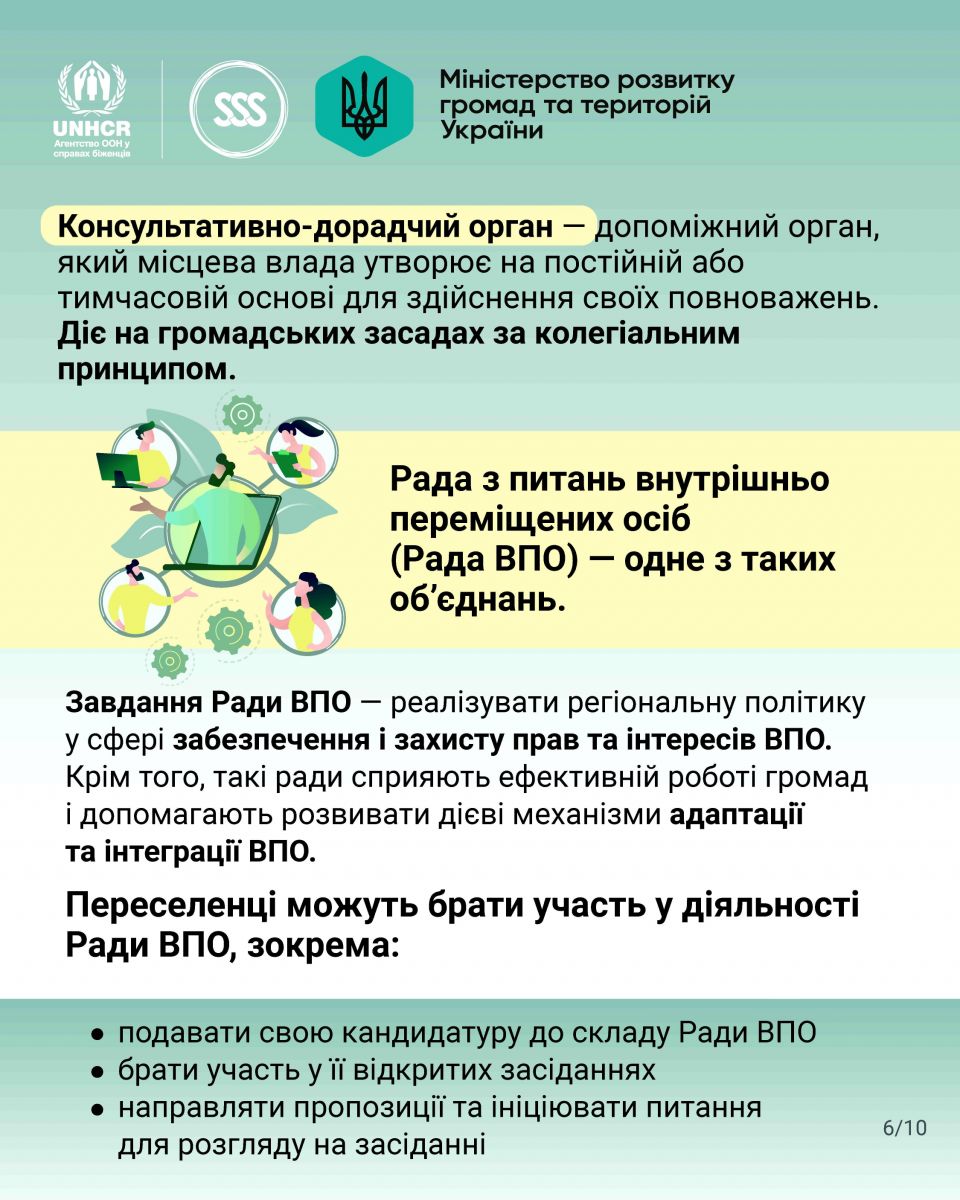 UNHCR
Агентство ООН у справах біженців

SSS

Міністерство розвитку громад та територій України

Консультативно-дорадчий орган — допоміжний орган, який місцева влада утворює на постійній або тимчасовій основі для здійснення своїх повноважень. Діє на громадських засадах за колегіальним принципом.

Рада з питань внутрішньо переміщених осіб (Рада ВПО) — одне з таких об'єднань.

Завдання Ради ВПО — реалізувати регіональну політику у сфері забезпечення і захисту прав та інтересів ВПО. Крім того, такі ради сприяють ефективній роботі громад і допомагають розвивати дієві механізми адаптації та інтеграції ВПО.

Переселенці можуть брати участь у діяльності Ради ВПО, зокрема:

● подавати свою кандидатуру до складу Ради ВПО
● брати участь у її відкритих засіданнях
● направляти пропозиції та ініціювати питання для розгляду на засіданні

6/10